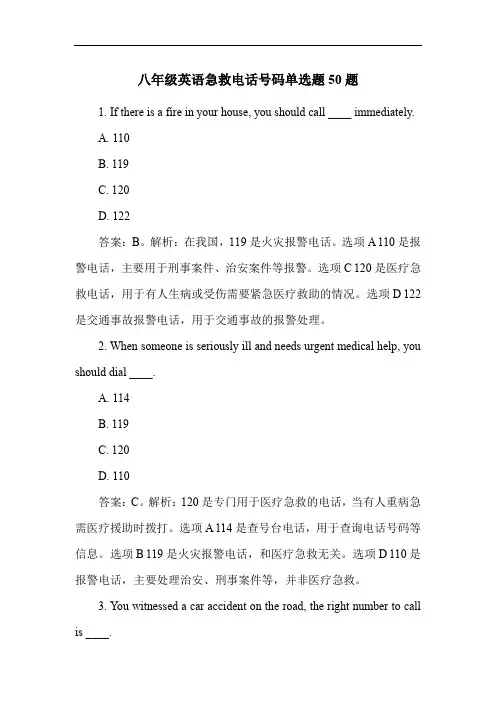 八年级英语急救电话号码单选题 50 题

1. If there is a fire in your house, you should call ____ immediately.

A. 110

B. 119

C. 120

D. 122

答案：B。解析：在我国，119 是火灾报警电话。选项 A 110 是报警电话，主要用于刑事案件、治安案件等报警。选项 C 120 是医疗急救电话，用于有人生病或受伤需要紧急医疗救助的情况。选项 D 122 是交通事故报警电话，用于交通事故的报警处理。

2. When someone is seriously ill and needs urgent medical help, you should dial ____.

A. 114

B. 119

C. 120

D. 110

答案：C。解析：120 是专门用于医疗急救的电话，当有人重病急需医疗援助时拨打。选项 A 114 是查号台电话，用于查询电话号码等信息。选项 B 119 是火灾报警电话，和医疗急救无关。选项 D 110 是报警电话，主要处理治安、刑事案件等，并非医疗急救。

3. You witnessed a car accident on the road, the right number to call is ____.